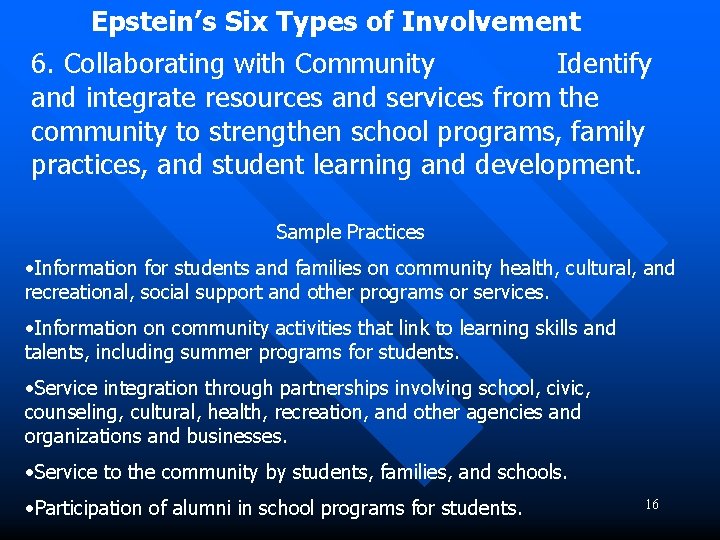 Epstein's Six Types of Involvement

6. Collaborating with Community Identify and integrate resources and services from the community to strengthen school programs, family practices, and student learning and development.

Sample Practices

• Information for students and families on community health, cultural, and recreational, social support and other programs or services.

• Information on community activities that link to learning skills and talents, including summer programs for students.

• Service integration through partnerships involving school, civic, counseling, cultural, health, recreation, and other agencies and organizations and businesses.

• Service to the community by students, families, and schools.

• Participation of alumni in school programs for students.

16